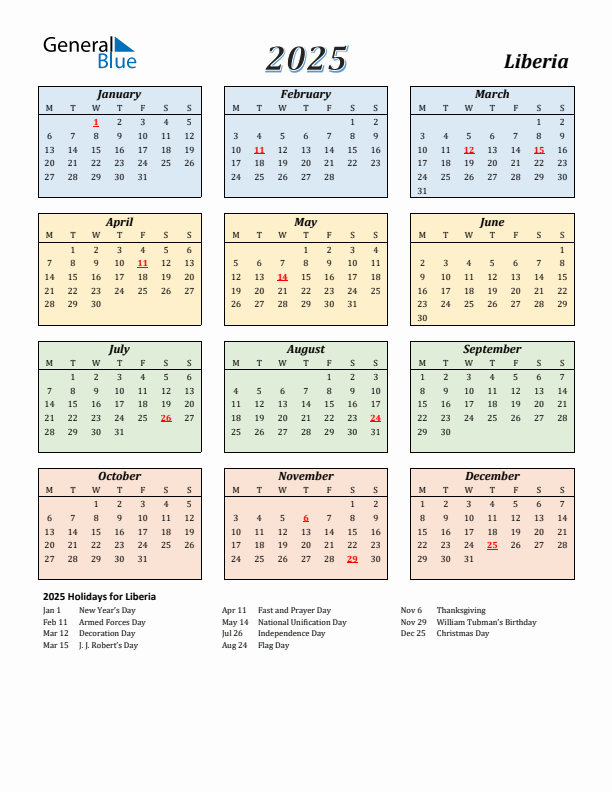 General Blue

2025

Liberia

January

| M | T | W | T | F | S | S |
|---|---|---|---|---|---|---|
| | | 1 | 2 | 3 | 4 | 5 |
| 6 | 7 | 8 | 9 | 10 | 11 | 12 |
| 13 | 14 | 15 | 16 | 17 | 18 | 19 |
| 20 | 21 | 22 | 23 | 24 | 25 | 26 |
| 27 | 28 | 29 | 30 | 31 | | |

February

| M | T | W | T | F | S | S |
|---|---|---|---|---|---|---|
| | | | | | 1 | 2 |
| 3 | 4 | 5 | 6 | 7 | 8 | 9 |
| 10 | 11 | 12 | 13 | 14 | 15 | 16 |
| 17 | 18 | 19 | 20 | 21 | 22 | 23 |
| 24 | 25 | 26 | 27 | 28 | | |

March

| M | T | W | T | F | S | S |
|---|---|---|---|---|---|---|
| | | | | | 1 | 2 |
| 3 | 4 | 5 | 6 | 7 | 8 | 9 |
| 10 | 11 | 12 | 13 | 14 | 15 | 16 |
| 17 | 18 | 19 | 20 | 21 | 22 | 23 |
| 24 | 25 | 26 | 27 | 28 | 29 | 30 |
| 31 | | | | | | |

April

| M | T | W | T | F | S | S |
|---|---|---|---|---|---|---|
| | 1 | 2 | 3 | 4 | 5 | 6 |
| 7 | 8 | 9 | 10 | 11 | 12 | 13 |
| 14 | 15 | 16 | 17 | 18 | 19 | 20 |
| 21 | 22 | 23 | 24 | 25 | 26 | 27 |
| 28 | 29 | 30 | | | | |

May

| M | T | W | T | F | S | S |
|---|---|---|---|---|---|---|
| | | | 1 | 2 | 3 | 4 |
| 5 | 6 | 7 | 8 | 9 | 10 | 11 |
| 12 | 13 | 14 | 15 | 16 | 17 | 18 |
| 19 | 20 | 21 | 22 | 23 | 24 | 25 |
| 26 | 27 | 28 | 29 | 30 | 31 | |

June

| M | T | W | T | F | S | S |
|---|---|---|---|---|---|---|
| | | | | | | 1 |
| 2 | 3 | 4 | 5 | 6 | 7 | 8 |
| 9 | 10 | 11 | 12 | 13 | 14 | 15 |
| 16 | 17 | 18 | 19 | 20 | 21 | 22 |
| 23 | 24 | 25 | 26 | 27 | 28 | 29 |
| 30 | | | | | | |

July

| M | T | W | T | F | S | S |
|---|---|---|---|---|---|---|
| | 1 | 2 | 3 | 4 | 5 | 6 |
| 7 | 8 | 9 | 10 | 11 | 12 | 13 |
| 14 | 15 | 16 | 17 | 18 | 19 | 20 |
| 21 | 22 | 23 | 24 | 25 | 26 | 27 |
| 28 | 29 | 30 | 31 | | | |

August

| M | T | W | T | F | S | S |
|---|---|---|---|---|---|---|
| | | | | 1 | 2 | 3 |
| 4 | 5 | 6 | 7 | 8 | 9 | 10 |
| 11 | 12 | 13 | 14 | 15 | 16 | 17 |
| 18 | 19 | 20 | 21 | 22 | 23 | 24 |
| 25 | 26 | 27 | 28 | 29 | 30 | 31 |

September

| M | T | W | T | F | S | S |
|---|---|---|---|---|---|---|
| 1 | 2 | 3 | 4 | 5 | 6 | 7 |
| 8 | 9 | 10 | 11 | 12 | 13 | 14 |
| 15 | 16 | 17 | 18 | 19 | 20 | 21 |
| 22 | 23 | 24 | 25 | 26 | 27 | 28 |
| 29 | 30 | | | | | |

October

| M | T | W | T | F | S | S |
|---|---|---|---|---|---|---|
| | | 1 | 2 | 3 | 4 | 5 |
| 6 | 7 | 8 | 9 | 10 | 11 | 12 |
| 13 | 14 | 15 | 16 | 17 | 18 | 19 |
| 20 | 21 | 22 | 23 | 24 | 25 | 26 |
| 27 | 28 | 29 | 30 | 31 | | |

November

| M | T | W | T | F | S | S |
|---|---|---|---|---|---|---|
| | | | | | 1 | 2 |
| 3 | 4 | 5 | 6 | 7 | 8 | 9 |
| 10 | 11 | 12 | 13 | 14 | 15 | 16 |
| 17 | 18 | 19 | 20 | 21 | 22 | 23 |
| 24 | 25 | 26 | 27 | 28 | 29 | 30 |

December

| M | T | W | T | F | S | S |
|---|---|---|---|---|---|---|
| 1 | 2 | 3 | 4 | 5 | 6 | 7 |
| 8 | 9 | 10 | 11 | 12 | 13 | 14 |
| 15 | 16 | 17 | 18 | 19 | 20 | 21 |
| 22 | 23 | 24 | 25 | 26 | 27 | 28 |
| 29 | 30 | 31 | | | | |

2025 Holidays for Liberia

Jan 1 New Year's Day
Feb 11 Armed Forces Day
Mar 12 Decoration Day
Mar 15 J. J. Robert's Day

Apr 11 Fast and Prayer Day
May 14 National Unification Day
Jul 26 Independence Day
Aug 24 Flag Day

Nov 6 Thanksgiving
Nov 29 William Tubman's Birthday
Dec 25 Christmas Day